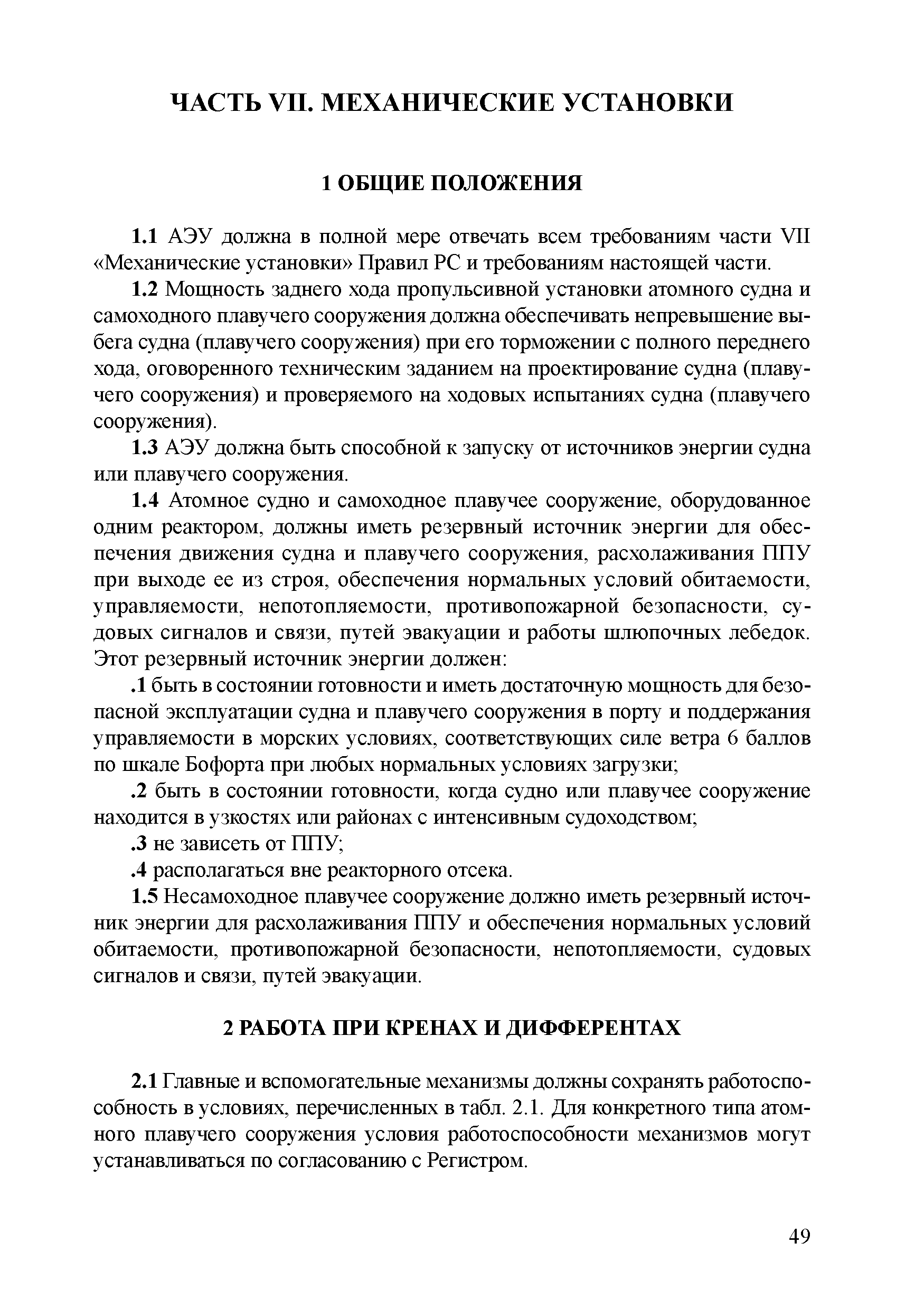 ЧАСТЬ VII. МЕХАНИЧЕСКИЕ УСТАНОВКИ

1 ОБЩИЕ ПОЛОЖЕНИЯ

1.1 АЭУ должна в полной мере отвечать всем требованиям части VII «Механические установки» Правил РС и требованиям настоящей части.

1.2 Мощность заднего хода пропульсивной установки атомного судна и самоходного плавучего сооружения должна обеспечивать непревышение выбега судна (плавучего сооружения) при его торможении с полного переднего хода, оговоренного техническим заданием на проектирование судна (плавучего сооружения) и проверяемого на ходовых испытаниях судна (плавучего сооружения).

1.3 АЭУ должна быть способной к запуску от источников энергии судна или плавучего сооружения.

1.4 Атомное судно и самоходное плавучее сооружение, оборудованное одним реактором, должны иметь резервный источник энергии для обеспечения движения судна и плавучего сооружения, расхолаживания ППУ при выходе ее из строя, обеспечения нормальных условий обитаемости, управляемости, непотопляемости, противопожарной безопасности, судовых сигналов и связи, путей эвакуации и работы шлюпочных лебедок. Этот резервный источник энергии должен:

.1 быть в состоянии готовности и иметь достаточную мощность для безопасной эксплуатации судна и плавучего сооружения в порту и поддержания управляемости в морских условиях, соответствующих силе ветра 6 баллов по шкале Бофорта при любых нормальных условиях загрузки;

.2 быть в состоянии готовности, когда судно или плавучее сооружение находится в узкостях или районах с интенсивным судоходством;

.3 не зависеть от ППУ;

.4 располагаться вне реакторного отсека.

1.5 Несамоходное плавучее сооружение должно иметь резервный источник энергии для расхолаживания ППУ и обеспечения нормальных условий обитаемости, противопожарной безопасности, непотопляемости, судовых сигналов и связи, путей эвакуации.

2 РАБОТА ПРИ КРЕНАХ И ДИФФЕРЕНТАХ

2.1 Главные и вспомогательные механизмы должны сохранять работоспособность в условиях, перечисленных в табл. 2.1. Для конкретного типа атомного плавучего сооружения условия работоспособности механизмов могут устанавливаться по согласованию с Регистром.

49